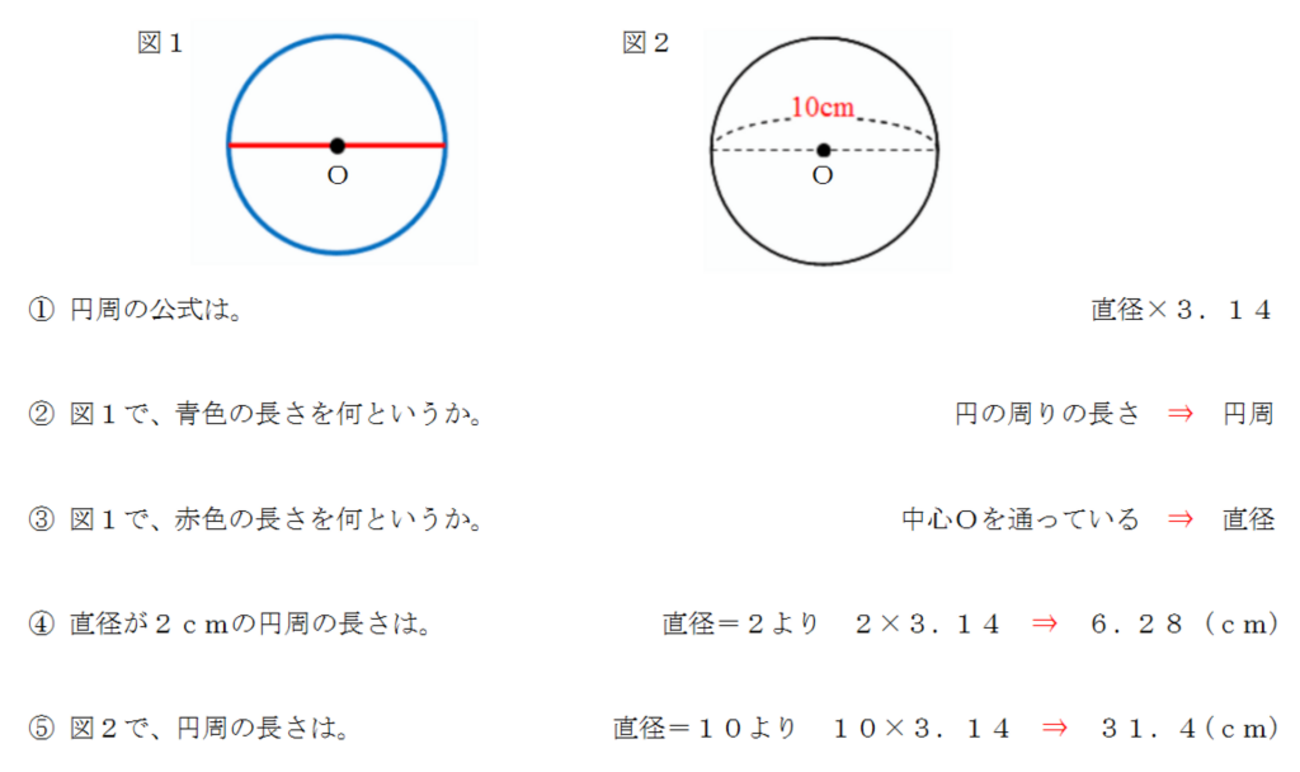 図１

O

図２

10cm

O

① 円周の公式は。 直径×３．１４

② 図１で、青色の長さを何というか。 円の周りの長さ ⇒ 円周

③ 図１で、赤色の長さを何というか。 中心Oを通っている ⇒ 直径

④ 直径が２ｃｍの円周の長さは。 直径＝２より ２×３．１４ ⇒ ６．２８（ｃｍ）

⑤ 図２で、円周の長さは。 直径＝１０より １０×３．１４ ⇒ ３１．４（ｃｍ）